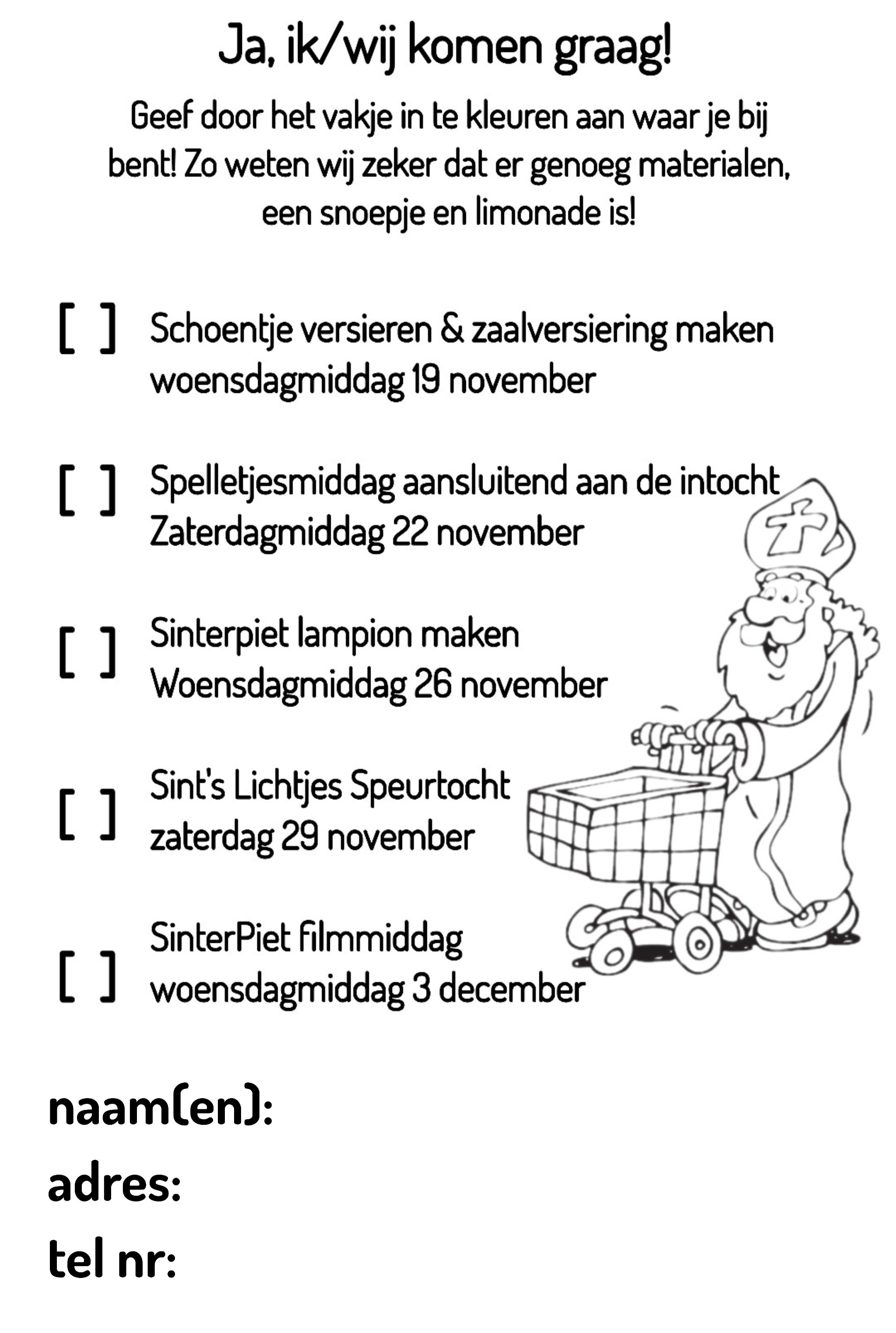 Ja, ik/wij komen graag!

Geef door het vakje in te kleuren aan waar je bij bent! Zo weten wij zeker dat er genoeg materialen, een snoepje en limonade is!

[ ] Schoentje versieren & zaalversiering maken
woensdagmiddag 19 november

[ ] Spelletjesmiddag aansluitend aan de intocht
Zaterdagmiddag 22 november

[ ] Sinterpiet lampion maken
Woensdagmiddag 26 november

[ ] Sint's Lichtjes Speurtocht
zaterdag 29 november

[ ] SinterPiet filmmiddag
woensdagmiddag 3 december

naam(en):
adres:
tel nr: